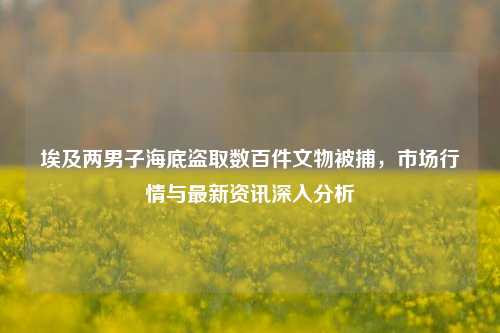 埃及两男子海底盗取数百件文物被捕，市场行情与最新资讯深入分析